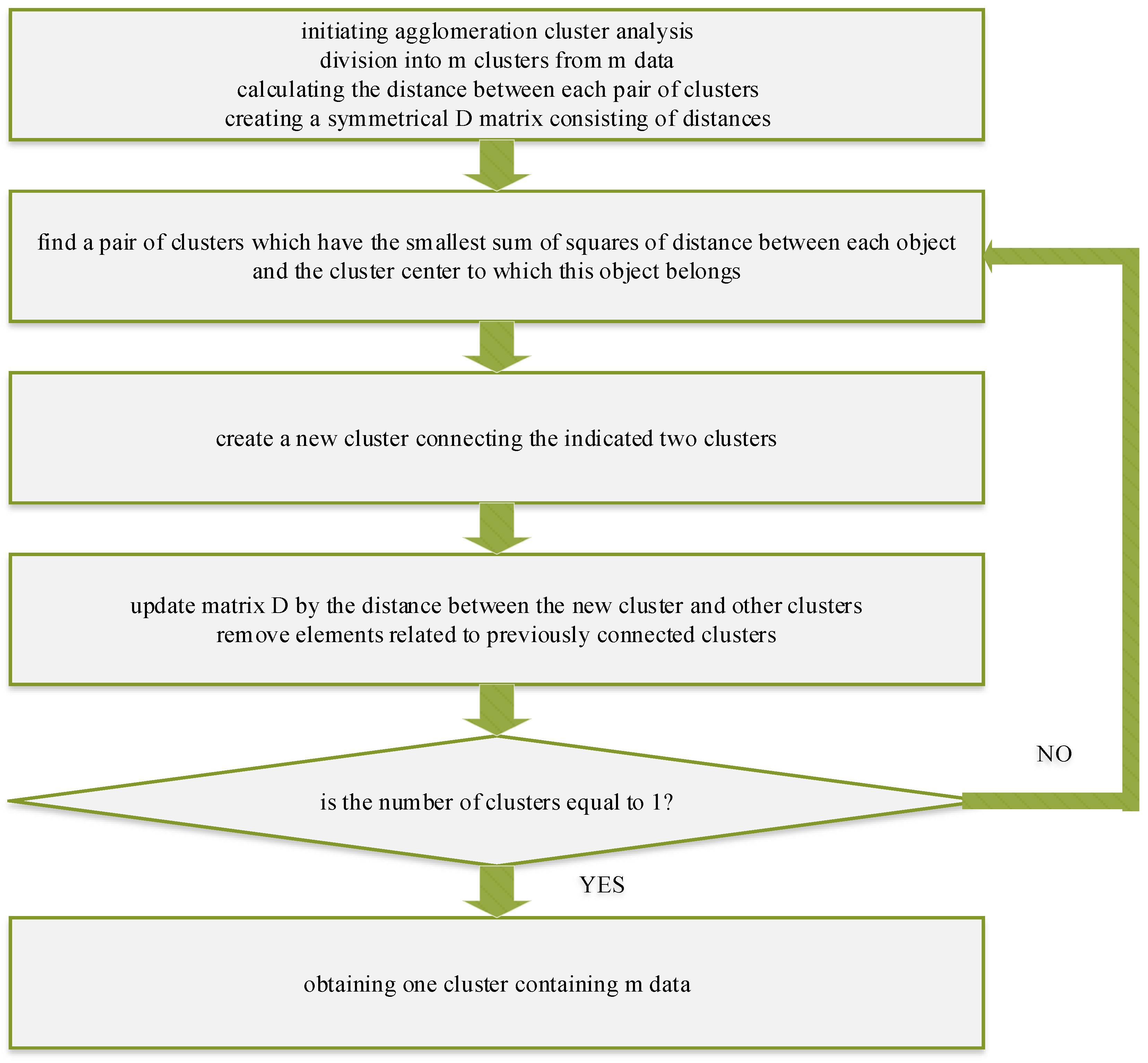 initiating agglomeration cluster analysis
division into m clusters from m data
calculating the distance between each pair of clusters
creating a symmetrical D matrix consisting of distances

find a pair of clusters which have the smallest sum of squares of distance between each object and the cluster center to which this object belongs

create a new cluster connecting the indicated two clusters

update matrix D by the distance between the new cluster and other clusters
remove elements related to previously connected clusters

is the number of clusters equal to 1?

NO

YES

obtaining one cluster containing m data